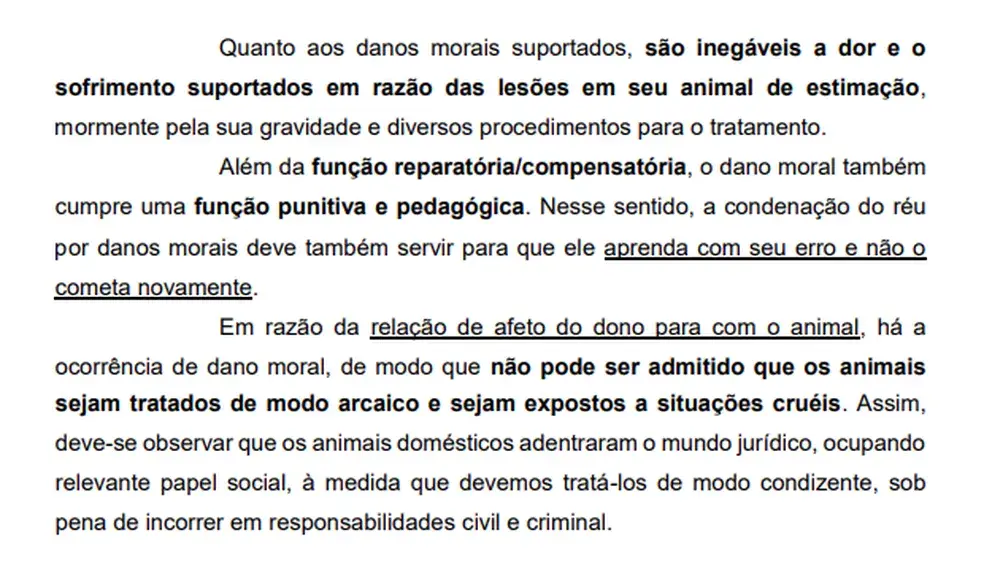 Quanto aos danos morais suportados, são inegáveis a dor e o sofrimento suportados em razão das lesões em seu animal de estimação, mormente pela sua gravidade e diversos procedimentos para o tratamento.

Além da função reparatória/compensatória, o dano moral também cumpre uma função punitiva e pedagógica. Nesse sentido, a condenação do réu por danos morais deve também servir para que ele aprenda com seu erro e não o cometa novamente.

Em razão da relação de afeto do dono para com o animal, há a ocorrência de dano moral, de modo que não pode ser admitido que os animais sejam tratados de modo arcaico e sejam expostos a situações cruéis. Assim, deve-se observar que os animais domésticos adentraram o mundo jurídico, ocupando relevante papel social, à medida que devemos tratá-los de modo condizente, sob pena de incorrer em responsabilidades civil e criminal.